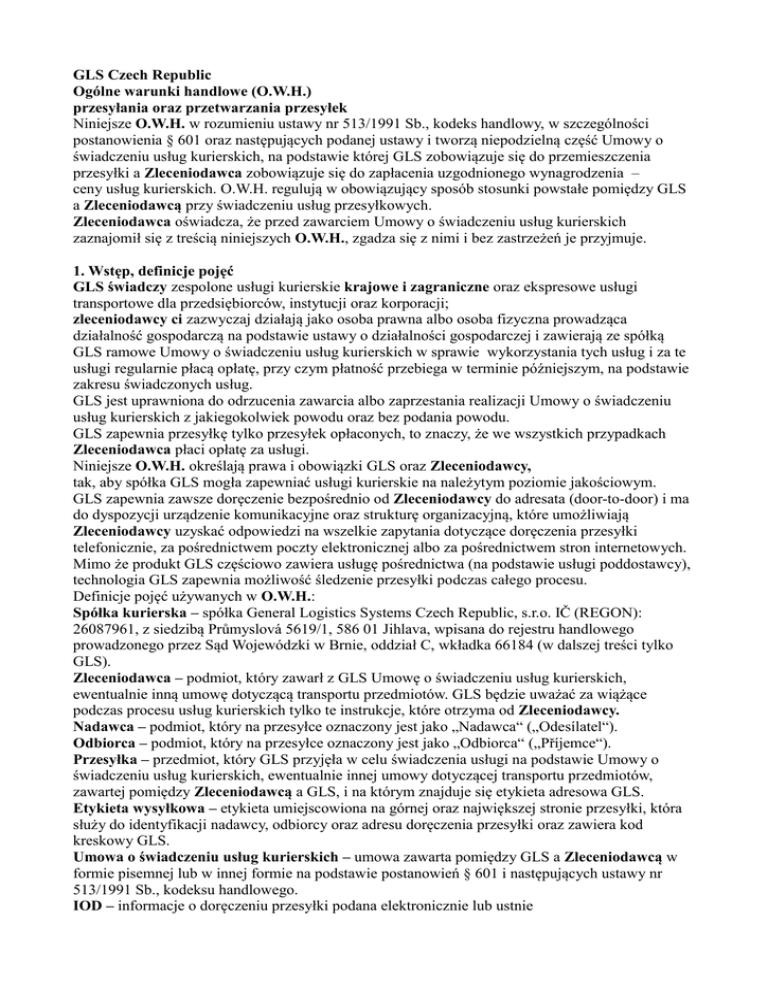 GLS Czech Republic
Ogólne warunki handlowe (O.W.H.)
przesyłania oraz przetwarzania przesyłek
Niniejsze O.W.H. w rozumieniu ustawy nr 513/1991 Sb., kodeks handlowy, w szczególności postanowienia § 601 oraz następujących podanej ustawy i tworzą niepodzielną część Umowy o świadczeniu usług kurierskich, na podstawie której GLS zobowiązuje się do przemieszczenia przesyłki a Zleceniodawca zobowiązuje się do zapłacenia uzgodnionego wynagrodzenia – ceny usług kurierskich. O.W.H. regulują w obowiązujący sposób stosunki powstałe pomiędzy GLS a Zleceniodawcą przy świadczeniu usług przesyłkowych.
Zleceniodawca oświadcza, że przed zawarciem Umowy o świadczeniu usług kurierskich zaznajomił się z treścią niniejszych O.W.H., zgadza się z nimi i bez zastrzeżeń je przyjmuje.

1. Wstęp, definicje pojęć
GLS świadczy zespolone usługi kurierskie krajowe i zagraniczne oraz ekspresowe usługi transportowe dla przedsiębiorców, instytucji oraz korporacji;
zleceniodawcy ci zazwyczaj działają jako osoba prawna albo osoba fizyczna prowadząca działalność gospodarczą na podstawie ustawy o działalności gospodarczej i zawierają ze spółką GLS ramowe Umowy o świadczeniu usług kurierskich w sprawie wykorzystania tych usług i za te usługi regularnie płacą opłatę, przy czym płatność przebiega w terminie późniejszym, na podstawie zakresu świadczonych usług.
GLS jest uprawniona do odrzucenia zawarcia albo zaprzestania realizacji Umowy o świadczeniu usług kurierskich z jakiegokolwiek powodu oraz bez podania powodu.
GLS zapewnia przesyłkę tylko przesyłek opłaconych, to znaczy, że we wszystkich przypadkach Zleceniodawca płaci opłatę za usługi.
Niniejsze O.W.H. określają prawa i obowiązki GLS oraz Zleceniodawcy, tak, aby spółka GLS mogła zapewniać usługi kurierskie na należytym poziomie jakościowym.
GLS zapewnia zawsze doręczenie bezpośrednio od Zleceniodawcy do adresata (door-to-door) i ma do dyspozycji urządzenie komunikacyjne oraz strukturę organizacyjną, które umożliwiają Zleceniodawcy uzyskać odpowiedzi na wszelkie zapytania dotyczące doręczenia przesyłki telefonicznie, za pośrednictwem poczty elektronicznej albo za pośrednictwem stron internetowych.
Mimo że produkt GLS częściowo zawiera usługę pośrednictwa (na podstawie usługi poddostawcy), technologia GLS zapewnia możliwość śledzenie przesyłki podczas całego procesu.
Definicje pojęć używanych w O.W.H.:
Spółka kurierska – spółka General Logistics Systems Czech Republic, s.r.o. IČ (REGON): 26087961, z siedzibą Průmyslová 5619/1, 586 01 Jihlava, wpisana do rejestru handlowego prowadzonego przez Sąd Wojewódzki w Brnie, oddział C, wkładka 66184 (w dalszej treści tylko GLS).
Zleceniodawca – podmiot, który zawarł z GLS Umowę o świadczeniu usług kurierskich, ewentualnie inną umowę dotyczącą transportu przedmiotów. GLS będzie uważać za wiążące podczas procesu usług kurierskich tylko te instrukcje, które otrzyma od Zleceniodawcy.
Nadawca – podmiot, który na przesyłce oznaczony jest jako „Nadawca“ („Odesílatel“).
Odbiorca – podmiot, który na przesyłce oznaczony jest jako „Odbiorca“ („Příjemce“).
Przesyłka – przedmiot, który GLS przyjęła w celu świadczenia usługi na podstawie Umowy o świadczeniu usług kurierskich, ewentualnie innej umowy dotyczącej transportu przedmiotów, zawartej pomiędzy Zleceniodawcą a GLS, i na którym znajduje się etykieta adresowa GLS.
Etykieta wysyłkowa – etykieta umiejscowiona na górnej oraz największej stronie przesyłki, która służy do identyfikacji nadawcy, odbiorcy oraz adresu doręczenia przesyłki oraz zawiera kod kreskowy GLS.
Umowa o świadczeniu usług kurierskich – umowa zawarta pomiędzy GLS a Zleceniodawcą w formie pisemnej lub w innej formie na podstawie postanowień § 601 i następujących ustawy nr 513/1991 Sb., kodeksu handlowego.
IOD – informacje o doręczeniu przesyłki podana elektronicznie lub ustnie